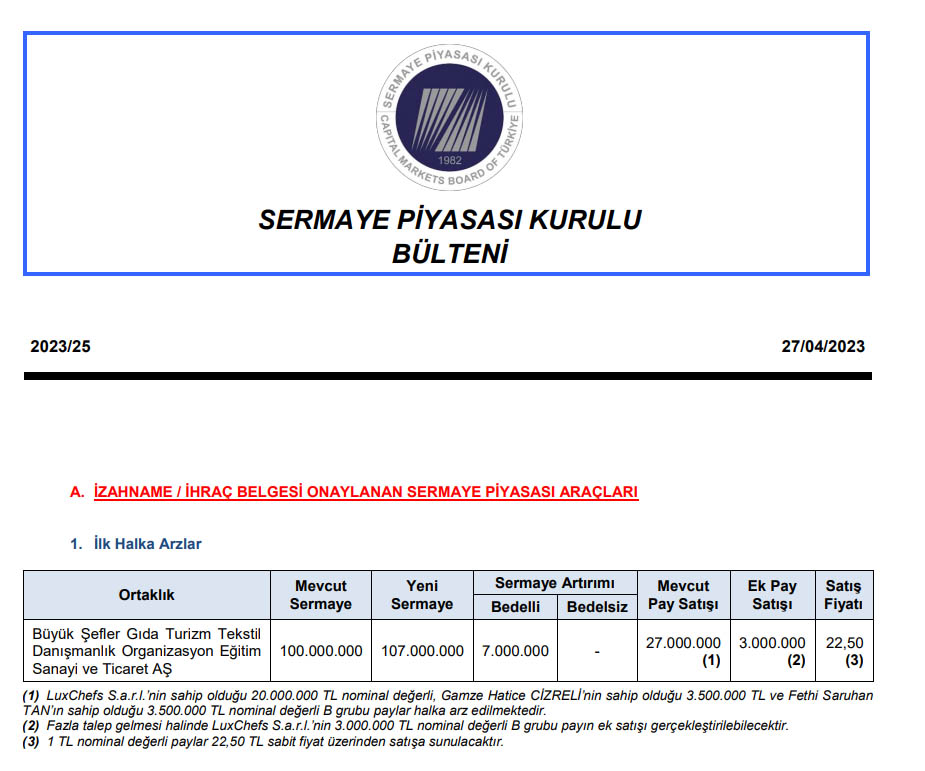 SERMAYE PİYASASI KURULU
CAPITAL MARKETS BOARD OF TÜRKİYE
1982

SERMAYE PİYASASI KURULU
BÜLTENİ

2023/25

27/04/2023

A. İZAHNAME / İHRAÇ BELGESİ ONAYLANAN SERMAYE PİYASASI ARAÇLARI

1. İlk Halka Arzlar

| Ortaklık | Mevcut Sermaye | Yeni Sermaye | Sermaye Artırımı Bedelli | Sermaye Artırımı Bedelsiz | Mevcut Pay Satışı | Ek Pay Satışı | Satış Fiyatı |
|---|---|---|---|---|---|---|---|
| Büyük Şefler Gıda Turizm Tekstil Danışmanlık Organizasyon Eğitim Sanayi ve Ticaret AŞ | 100.000.000 | 107.000.000 | 7.000.000 | - | 27.000.000 (1) | 3.000.000 (2) | 22,50 (3) |

(1) LuxChefs S.a.r.l.'nin sahip olduğu 20.000.000 TL nominal değerli, Gamze Hatice CİZRELİ'nin sahip olduğu 3.500.000 TL ve Fethi Saruhan TAN'ın sahip olduğu 3.500.000 TL nominal değerli B grubu paylar halka arz edilmektedir.
(2) Fazla talep gelmesi halinde LuxChefs S.a.r.l.'nin 3.000.000 TL nominal değerli B grubu payın ek satışı gerçekleştirilebilecektir.
(3) 1 TL nominal değerli paylar 22,50 TL sabit fiyat üzerinden satışa sunulacaktır.